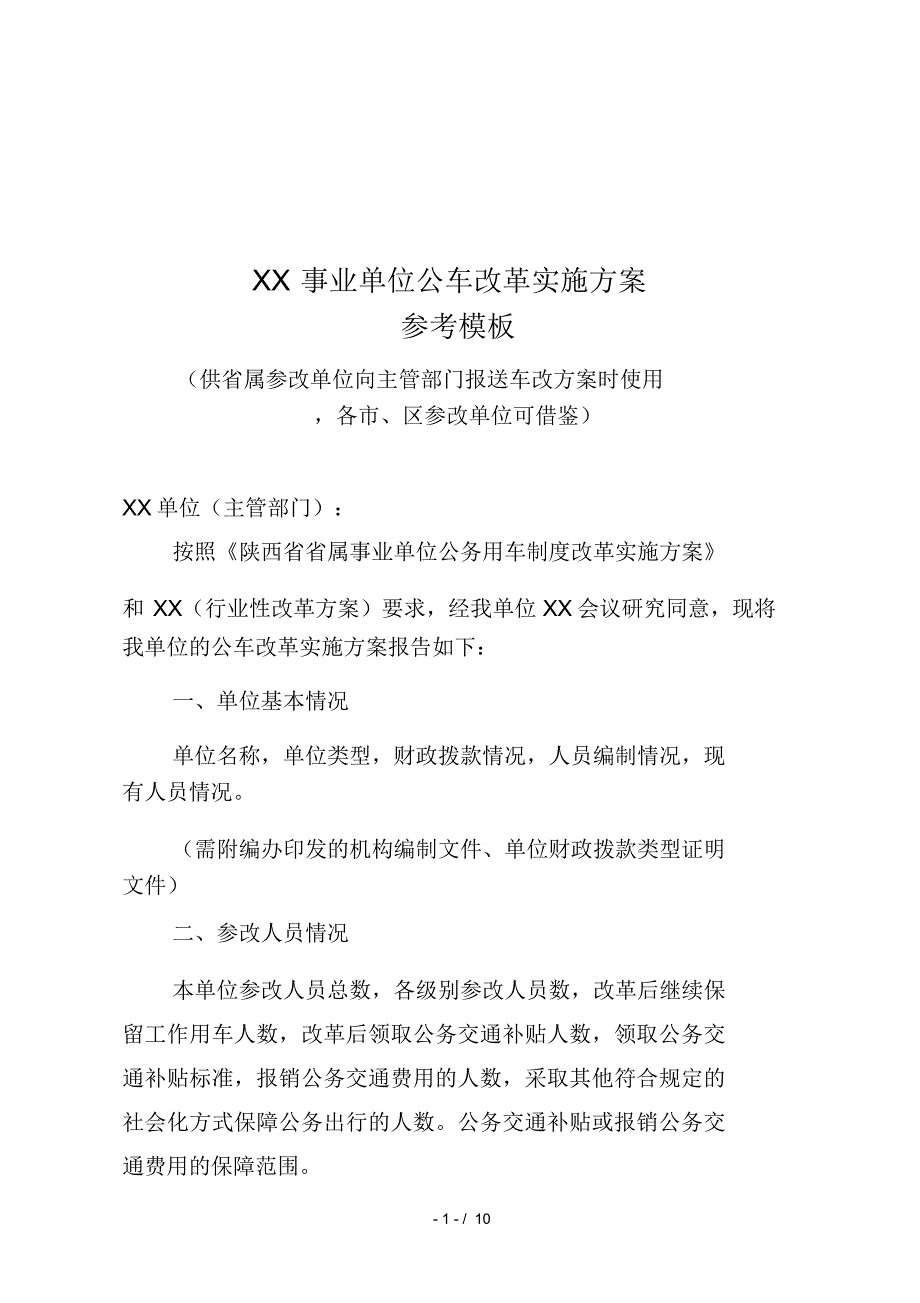 XX 事业单位公车改革实施方案
参考模板

（供省属参改单位向主管部门报送车改方案时使用，各市、区参改单位可借鉴）

XX 单位（主管部门）：

按照《陕西省省属事业单位公务用车制度改革实施方案》和 XX（行业性改革方案）要求，经我单位 XX 会议研究同意，现将我单位的公车改革实施方案报告如下：

一、单位基本情况

单位名称，单位类型，财政拨款情况，人员编制情况，现有人员情况。

（需附编办印发的机构编制文件、单位财政拨款类型证明文件）

二、参改人员情况

本单位参改人员总数，各级别参改人员数，改革后继续保留工作用车人数，改革后领取公务交通补贴人数，领取公务交通补贴标准，报销公务交通费用的人数，采取其他符合规定的社会化方式保障公务出行的人数。公务交通补贴或报销公务交通费用的保障范围。

- 1 - / 10